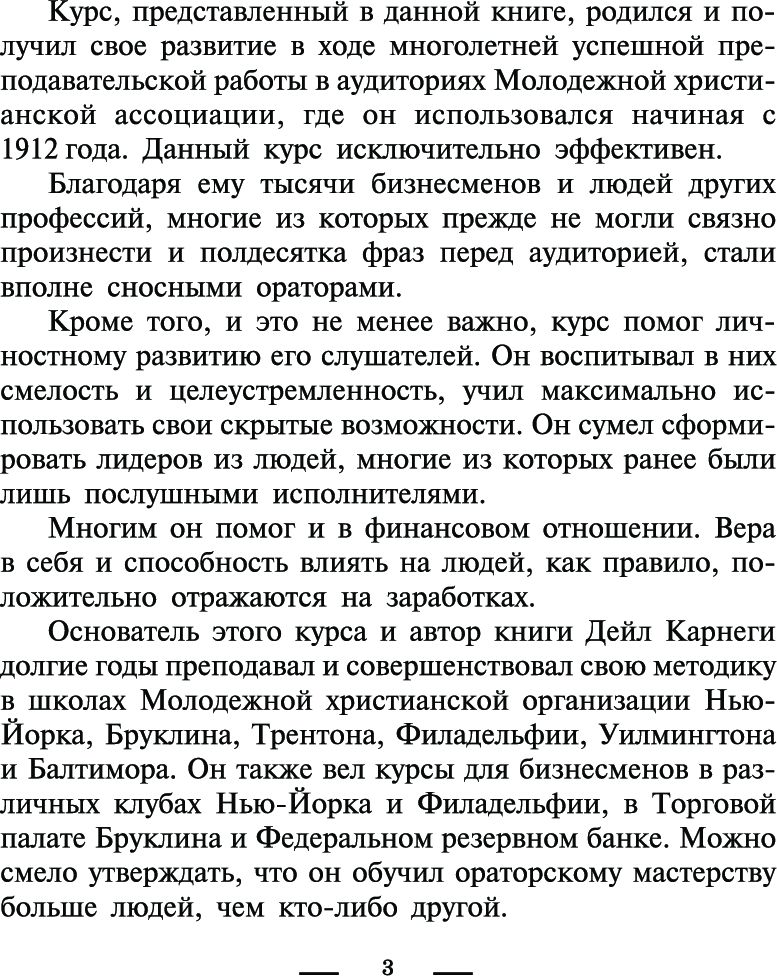 Курс, представленный в данной книге, родился и получил свое развитие в ходе многолетней успешной преподавательской работы в аудиториях Молодежной христианской ассоциации, где он использовался начиная с 1912 года. Данный курс исключительно эффективен.

Благодаря ему тысячи бизнесменов и людей других профессий, многие из которых прежде не могли связно произнести и полдесятка фраз перед аудиторией, стали вполне сносными ораторами.

Кроме того, и это не менее важно, курс помог личностному развитию его слушателей. Он воспитывал в них смелость и целеустремленность, учил максимально использовать свои скрытые возможности. Он сумел сформировать лидеров из людей, многие из которых ранее были лишь послушными исполнителями.

Многим он помог и в финансовом отношении. Вера в себя и способность влиять на людей, как правило, положительно отражаются на заработках.

Основатель этого курса и автор книги Дейл Карнеги долгие годы преподавал и совершенствовал свою методику в школах Молодежной христианской организации Нью-Йорка, Бруклина, Трентона, Филадельфии, Уилмингтона и Балтимора. Он также вел курсы для бизнесменов в различных клубах Нью-Йорка и Филадельфии, в Торговой палате Бруклина и Федеральном резервном банке. Можно смело утверждать, что он обучил ораторскому мастерству больше людей, чем кто-либо другой.

— 3 —